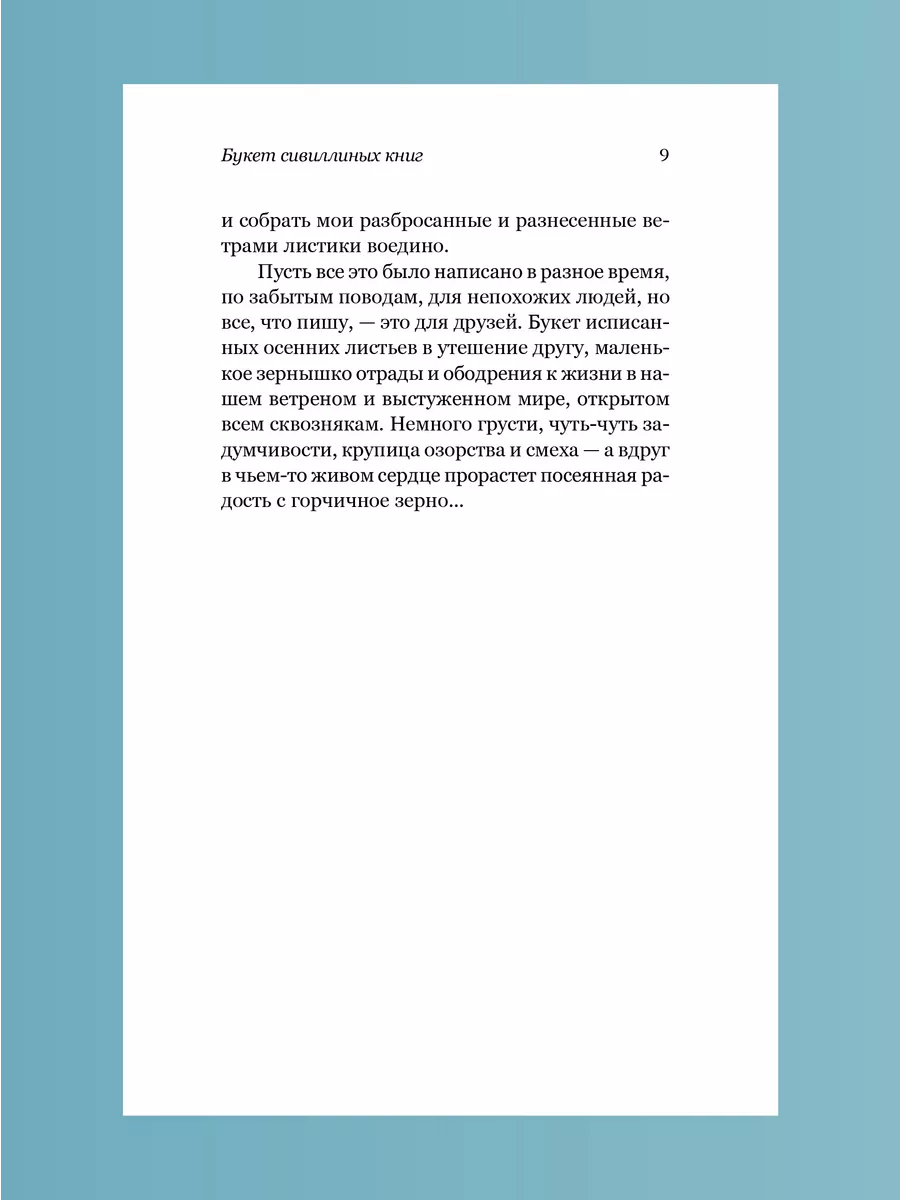 Букет сивиллиных книг 9

и собрать мои разбросанные и разнесенные ветрами листики воедино.

Пусть все это было написано в разное время, по забытым поводам, для непохожих людей, но все, что пишу, — это для друзей. Букет исписанных осенних листьев в утешение другу, маленькое зернышко отрады и ободрения к жизни в нашем ветреном и выстуженном мире, открытом всем сквознякам. Немного грусти, чуть-чуть задумчивости, крупица озорства и смеха — а вдруг в чьем-то живом сердце прорастет посеянная радость с горчичное зерно...